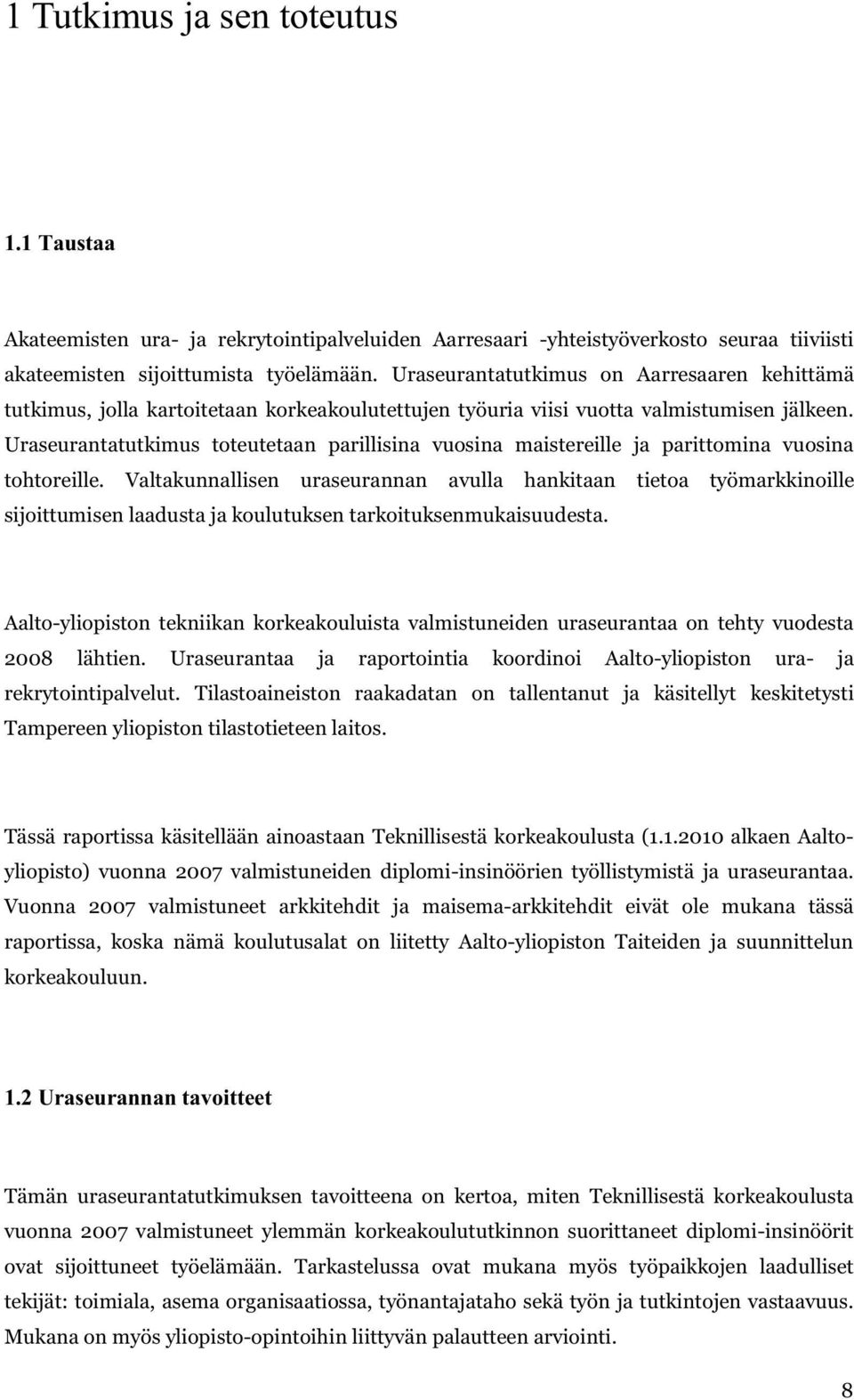 1 Tutkimus ja sen toteutus

1.1 Taustaa

Akateemisten ura- ja rekrytointipalveluiden Aarresaari -yhteistyöverkosto seuraa tiiviisti akateemisten sijoittumista työelämään. Uraseurantatutkimus on Aarresaaren kehittämä tutkimus, jolla kartoitetaan korkeakoulutettujen työuria viisi vuotta valmistumisen jälkeen. Uraseurantatutkimus toteutetaan parillisina vuosina maistereille ja parittomina vuosina tohtoreille. Valtakunnallisen uraseurannan avulla hankitaan tietoa työmarkkinoille sijoittumisen laadusta ja koulutuksen tarkoituksenmukaisuudesta.

Aalto-yliopiston tekniikan korkeakouluista valmistuneiden uraseurantaa on tehty vuodesta 2008 lähtien. Uraseurantaa ja raportointia koordinoi Aalto-yliopiston ura- ja rekrytointipalvelut. Tilastoaineiston raakadatan on tallentanut ja käsitellyt keskitetysti Tampereen yliopiston tilastotieteen laitos.

Tässä raportissa käsitellään ainoastaan Teknillisestä korkeakoulusta (1.1.2010 alkaen Aalto-yliopisto) vuonna 2007 valmistuneiden diplomi-insinöörien työllistymistä ja uraseurantaa. Vuonna 2007 valmistuneet arkkitehdit ja maisema-arkkitehdit eivät ole mukana tässä raportissa, koska nämä koulutusalat on liitetty Aalto-yliopiston Taiteiden ja suunnittelun korkeakouluun.

1.2 Uraseurannan tavoitteet

Tämän uraseurantatutkimuksen tavoitteena on kertoa, miten Teknillisestä korkeakoulusta vuonna 2007 valmistuneet ylemmän korkeakoulututkinnon suorittaneet diplomi-insinöörit ovat sijoittuneet työelämään. Tarkastelussa ovat mukana myös työpaikkojen laadulliset tekijät: toimiala, asema organisaatiossa, työnantajataho sekä työn ja tutkintojen vastaavuus. Mukana on myös yliopisto-opintoihin liittyvän palautteen arviointi.

8